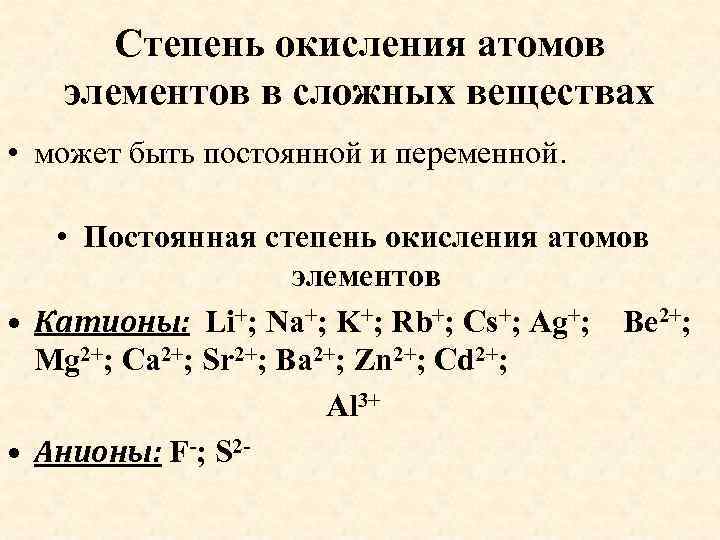 Степень окисления атомов элементов в сложных веществах

• может быть постоянной и переменной.

• Постоянная степень окисления атомов элементов

• Катионы: $Li^+$; $Na^+$; $K^+$; $Rb^+$; $Cs^+$; $Ag^+$; $Be^{2+}$; $Mg^{2+}$; $Ca^{2+}$; $Sr^{2+}$; $Ba^{2+}$; $Zn^{2+}$; $Cd^{2+}$;

$Al^{3+}$

• Анионы: $F^-$; $S^{2-}$